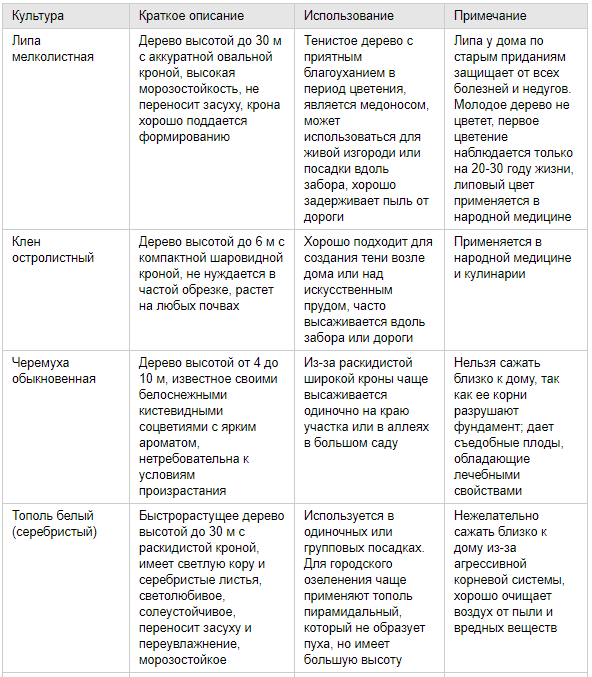 | Культура | Краткое описание | Использование | Примечание |
|---|---|---|---|
| Липа мелколистная | Дерево высотой до 30 м с аккуратной овальной кроной, высокая морозостойкость, не переносит засуху, крона хорошо поддается формированию | Тенистое дерево с приятным благоуханием в период цветения, является медоносом, может использоваться для живой изгороди или посадки вдоль забора, хорошо задерживает пыль от дороги | Липа у дома по старым приданиям защищает от всех болезней и недугов. Молодое дерево не цветет, первое цветение наблюдается только на 20-30 году жизни, липовый цвет применяется в народной медицине |
| Клен остролистный | Дерево высотой до 6 м с компактной шаровидной кроной, не нуждается в частой обрезке, растет на любых почвах | Хорошо подходит для создания тени возле дома или над искусственным прудом, часто высаживается вдоль забора или дороги | Применяется в народной медицине и кулинарии |
| Черемуха обыкновенная | Дерево высотой от 4 до 10 м, известное своими белоснежными кистевидными соцветиями с ярким ароматом, нетребовательна к условиям произрастания | Из-за раскидистой широкой кроны чаще высаживается одиночно на краю участка или в аллеях в большом саду | Нельзя сажать близко к дому, так как ее корни разрушают фундамент; дает съедобные плоды, обладающие лечебными свойствами |
| Тополь белый (серебристый) | Быстрорастущее дерево высотой до 30 м с раскидистой кроной, имеет светлую кору и серебристые листья, светолюбивое, солеустойчивое, переносит засуху и переувлажнение, морозостойкое | Используется в одиночных или групповых посадках. Для городского озеленения чаще применяют тополь пирамидальный, который не образует пуха, но имеет большую высоту | Нежелательно сажать близко к дому из-за агрессивной корневой системы, хорошо очищает воздух от пыли и вредных веществ |